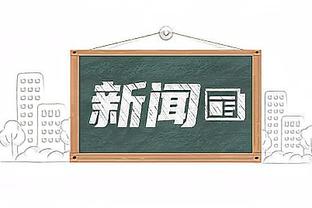 新闻